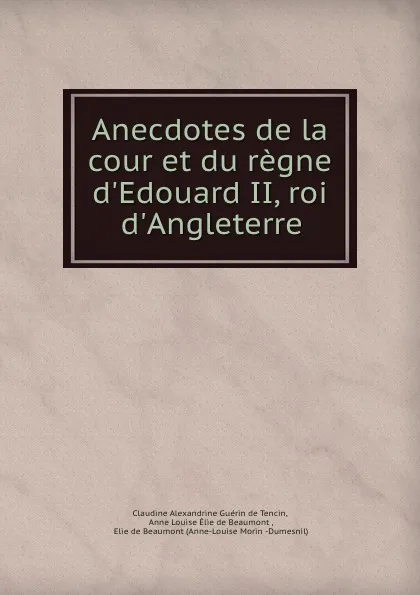 Anecdotes de la cour et du règne d'Edouard II, roi d'Angleterre

Claudine Alexandrine Guérin de Tencin,
Anne Louise Élie de Beaumont ,
Elie de Beaumont (Anne-Louise Morin -Dumesnil)